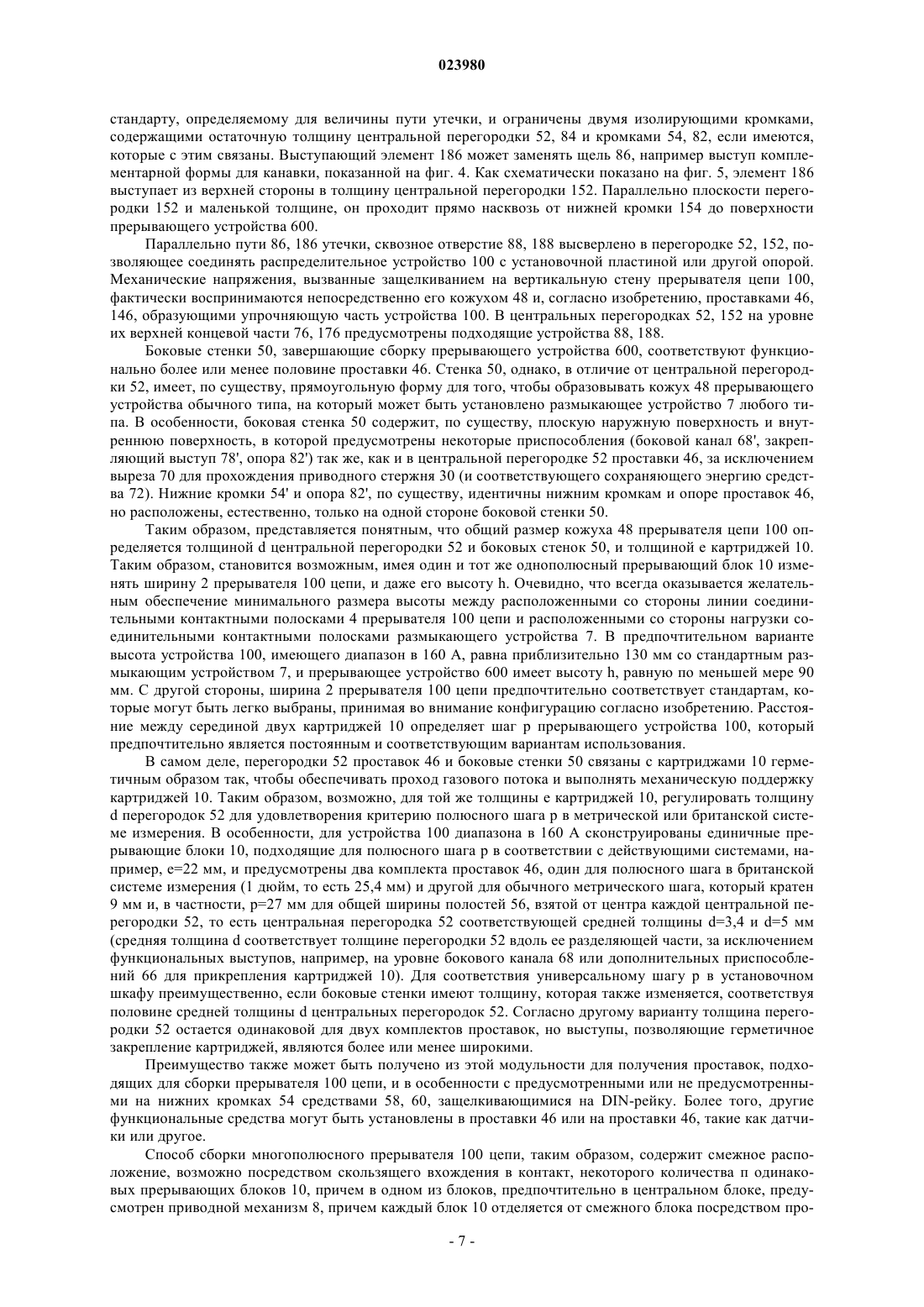 023980

стандарту, определяемому для величины пути утечки, и ограничены двумя изолирующими кромками, содержащими остаточную толщину центральной перегородки 52, 84 и кромками 54, 82, если имеются, которые с этим связаны. Выступающий элемент 186 может заменять щель 86, например выступ комплементарной формы для канавки, показанной на фиг. 4. Как схематически показано на фиг. 5, элемент 186 выступает из верхней стороны в толщину центральной перегородки 152. Параллельно плоскости перегородки 152 и маленькой толщине, он проходит прямо насквозь от нижней кромки 154 до поверхности прерывающего устройства 600.

Параллельно пути 86, 186 утечки, сквозное отверстие 88, 188 высверлено в перегородке 52, 152, позволяющее соединять распределительное устройство 100 с установочной пластиной или другой опорой. Механические напряжения, вызванные защелкиванием на вертикальную стену прерывателя цепи 100, фактически воспринимаются непосредственно его кожухом 48 и, согласно изобретению, проставками 46, 146, образующими упрочняющую часть устройства 100. В центральных перегородках 52, 152 на уровне их верхней концевой части 76, 176 предусмотрены подходящие устройства 88, 188.

Боковые стенки 50, завершающие сборку прерывающего устройства 600, соответствуют функционально более или менее половине проставки 46. Стенка 50, однако, в отличие от центральной перегородки 52, имеет, по существу, прямоугольную форму для того, чтобы образовывать кожух 48 прерывающего устройства обычного типа, на который может быть установлено размыкающее устройство 7 любого типа. В особенности, боковая стенка 50 содержит, по существу, плоскую наружную поверхность и внутреннюю поверхность, в которой предусмотрены некоторые приспособления (боковой канал 68', закрепляющий выступ 78', опора 82') так же, как и в центральной перегородке 52 проставки 46, за исключением выреза 70 для прохождения приводного стержня 30 (и соответствующего сохраняющего энергию средства 72). Нижние кромки 54' и опора 82', по существу, идентичны нижним кромкам и опоре проставок 46, но расположены, естественно, только на одной стороне боковой стенки 50.

Таким образом, представляется понятным, что общий размер кожуха 48 прерывателя цепи 100 определяется толщиной d центральной перегородки 52 и боковых стенок 50, и толщиной e картриджей 10. Таким образом, становится возможным, имея один и тот же однополюсный прерывающий блок 10 изменять ширину 2 прерывателя 100 цепи, и даже его высоту h. Очевидно, что всегда оказывается желательным обеспечение минимального размера высоты между расположенными со стороны линии соединительными контактными полосками 4 прерывателя 100 цепи и расположенными со стороны нагрузки соединительными контактными полосками размыкающего устройства 7. В предпочтительном варианте высота устройства 100, имеющего диапазон в 160 А, равна приблизительно 130 мм со стандартным размыкающим устройством 7, и прерывающее устройство 600 имеет высоту h, равную по меньшей мере 90 мм. С другой стороны, ширина 2 прерывателя 100 цепи предпочтительно соответствует стандартам, которые могут быть легко выбраны, принимая во внимание конфигурацию согласно изобретению. Расстояние между серединой двух картриджей 10 определяет шаг p прерывающего устройства 100, который предпочтительно является постоянным и соответствующим вариантам использования.

В самом деле, перегородки 52 проставок 46 и боковые стенки 50 связаны с картриджами 10 герметичным образом так, чтобы обеспечивать проход газового потока и выполнять механическую поддержку картриджей 10. Таким образом, возможно, для той же толщины e картриджей 10, регулировать толщину d перегородок 52 для удовлетворения критерию полюсного шага p в метрической или британской системе измерения. В особенности, для устройства 100 диапазона в 160 А сконструированы единичные прерывающие блоки 10, подходящие для полюсного шага p в соответствии с действующими системами, например, e=22 мм, и предусмотрены два комплекта проставок 46, один для полюсного шага в британской системе измерения (1 дюйм, то есть 25,4 мм) и другой для обычного метрического шага, который кратен 9 мм и, в частности, p=27 мм для общей ширины полостей 56, взятой от центра каждой центральной перегородки 52, то есть центральная перегородка 52 соответствующей средней толщины d=3,4 и d=5 мм (средняя толщина d соответствует толщине перегородки 52 вдоль ее разделяющей части, за исключением функциональных выступов, например, на уровне бокового канала 68 или дополнительных приспособлений 66 для прикрепления картриджей 10). Для соответствия универсальному шагу p в установочном шкафу преимущественно, если боковые стенки имеют толщину, которая также изменяется, соответствуя половине средней толщины d центральных перегородок 52. Согласно другому варианту толщина перегородки 52 остается одинаковой для двух комплектов проставок, но выступы, позволяющие герметичное закрепление картриджей, являются более или менее широкими.

Преимущество также может быть получено из этой модульности для получения проставок, подходящих для сборки прерывателя 100 цепи, и в особенности с предусмотренными или не предусмотренными на нижних кромках 54 средствами 58, 60, защелкивающимися на DIN-рейку. Более того, другие функциональные средства могут быть установлены в проставки 46 или на проставки 46, такие как датчики или другое.

Способ сборки многополюсного прерывателя 100 цепи, таким образом, содержит смежное расположение, возможно посредством скользящего вхождения в контакт, некоторого количества n одинаковых прерывающих блоков 10, причем в одном из блоков, предпочтительно в центральном блоке, предусмотрен приводной механизм 8, причем каждый блок 10 отделяется от смежного блока посредством про-

- 7 -